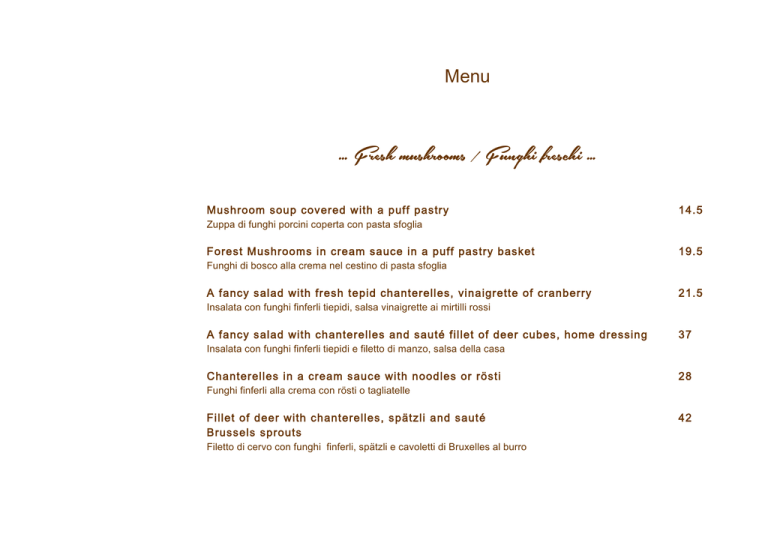 Menu

… Fresh mushrooms / Funghi freschi …

Mushroom soup covered with a puff pastry 14.5
Zuppa di funghi porcini coperta con pasta sfoglia

Forest Mushrooms in cream sauce in a puff pastry basket 19.5
Funghi di bosco alla crema nel cestino di pasta sfoglia

A fancy salad with fresh tepid chanterelles, vinaigrette of cranberry 21.5
Insalata con funghi finferli tiepidi, salsa vinaigrette ai mirtilli rossi

A fancy salad with chanterelles and sauté fillet of deer cubes, home dressing 37
Insalata con funghi finferli tiepidi e filetto di manzo, salsa della casa

Chanterelles in a cream sauce with noodles or rösti 28
Funghi finferli alla crema con rösti o tagliatelle

Fillet of deer with chanterelles, spätzli and sauté Brussels sprouts 42
Filetto di cervo con funghi finferli, spätzli e cavoletti di Bruxelles al burro